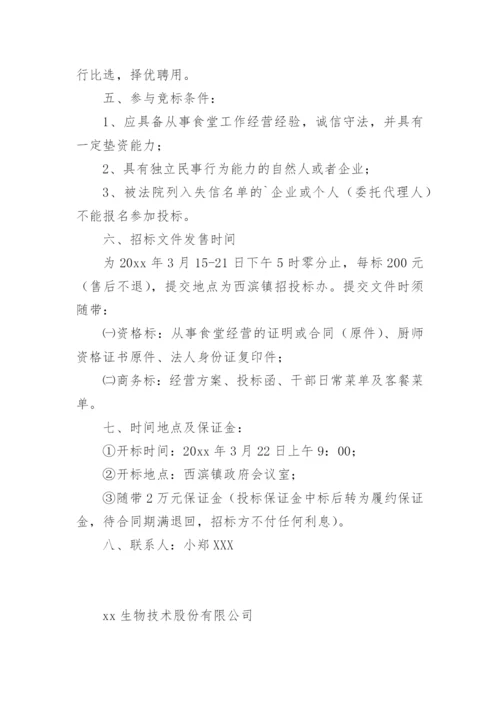 行比选，择优聘用。

五、参与竞标条件：

1、应具备从事食堂工作经营经验，诚信守法，并具有一定垫资能力；

2、具有独立民事行为能力的自然人或者企业；

3、被法院列入失信名单的`企业或个人（委托代理人）不能报名参加投标。

六、招标文件发售时间

为 20xx 年 3 月 15-21 日下午 5 时零分止，每标 200 元（售后不退），提交地点为西滨镇招投标办。提交文件时须随带：

㈠资格标：从事食堂经营的证明或合同（原件）、厨师资格证书原件、法人身份证复印件；

㈡商务标：经营方案、投标函、干部日常菜单及客餐菜单。

七、时间地点及保证金：

①开标时间：20xx 年 3 月 22 日上午 9：00；

②开标地点：西滨镇政府会议室；

③随带 2 万元保证金（投标保证金中标后转为履约保证金，待合同期满退回，招标方不付任何利息）。

八、联系人：小郑 XXX

xx 生物技术股份有限公司